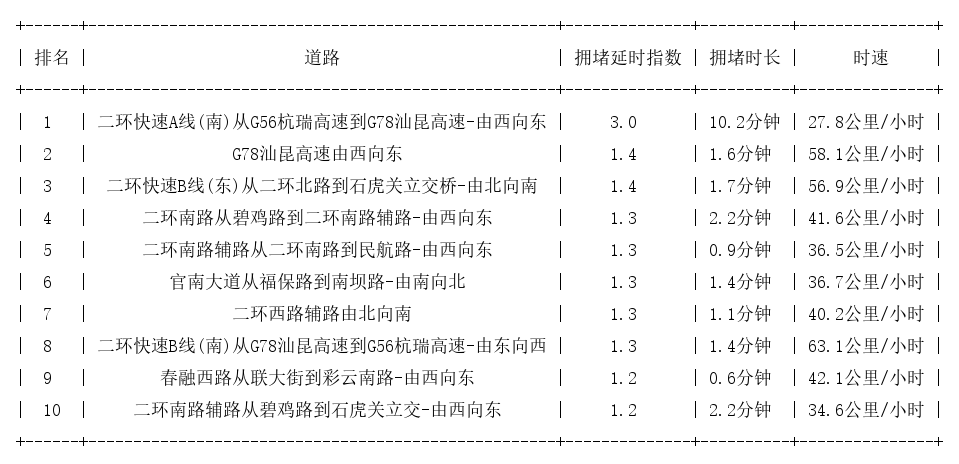 | 排名 | 道路 | 拥堵延时指数 | 拥堵时长 | 时速 |
|---|---|---|---|---|
| 1 | 二环快速A线(南)从G56杭瑞高速到G78汕昆高速-由西向东 | 3.0 | 10.2分钟 | 27.8公里/小时 |
| 2 | G78汕昆高速由西向东 | 1.4 | 1.6分钟 | 58.1公里/小时 |
| 3 | 二环快速B线(东)从二环北路到石虎关立交桥-由北向南 | 1.4 | 1.7分钟 | 56.9公里/小时 |
| 4 | 二环南路从碧鸡路到二环南路辅路-由西向东 | 1.3 | 2.2分钟 | 41.6公里/小时 |
| 5 | 二环南路辅路从二环南路到民航路-由西向东 | 1.3 | 0.9分钟 | 36.5公里/小时 |
| 6 | 官南大道从福保路到南坝路-由南向北 | 1.3 | 1.4分钟 | 36.7公里/小时 |
| 7 | 二环西路辅路由北向南 | 1.3 | 1.1分钟 | 40.2公里/小时 |
| 8 | 二环快速B线(南)从G78汕昆高速到G56杭瑞高速-由东向西 | 1.3 | 1.4分钟 | 63.1公里/小时 |
| 9 | 春融西路从联大街到彩云南路-由西向东 | 1.2 | 0.6分钟 | 42.1公里/小时 |
| 10 | 二环南路辅路从碧鸡路到石虎关立交-由西向东 | 1.2 | 2.2分钟 | 34.6公里/小时 |